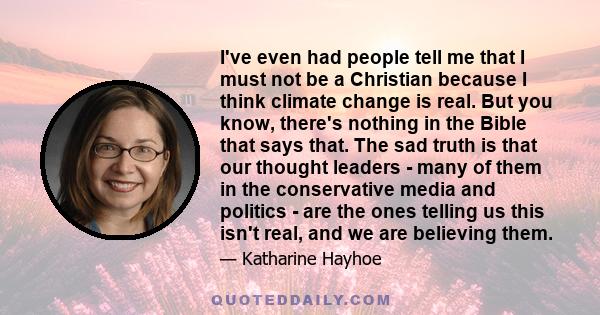 I've even had people tell me that I must not be a Christian because I think climate change is real. But you know, there's nothing in the Bible that says that. The sad truth is that our thought leaders - many of them in the conservative media and politics - are the ones telling us this isn't real, and we are believing them.

— Katharine Hayhoe

QUOTEDDAILY.COM